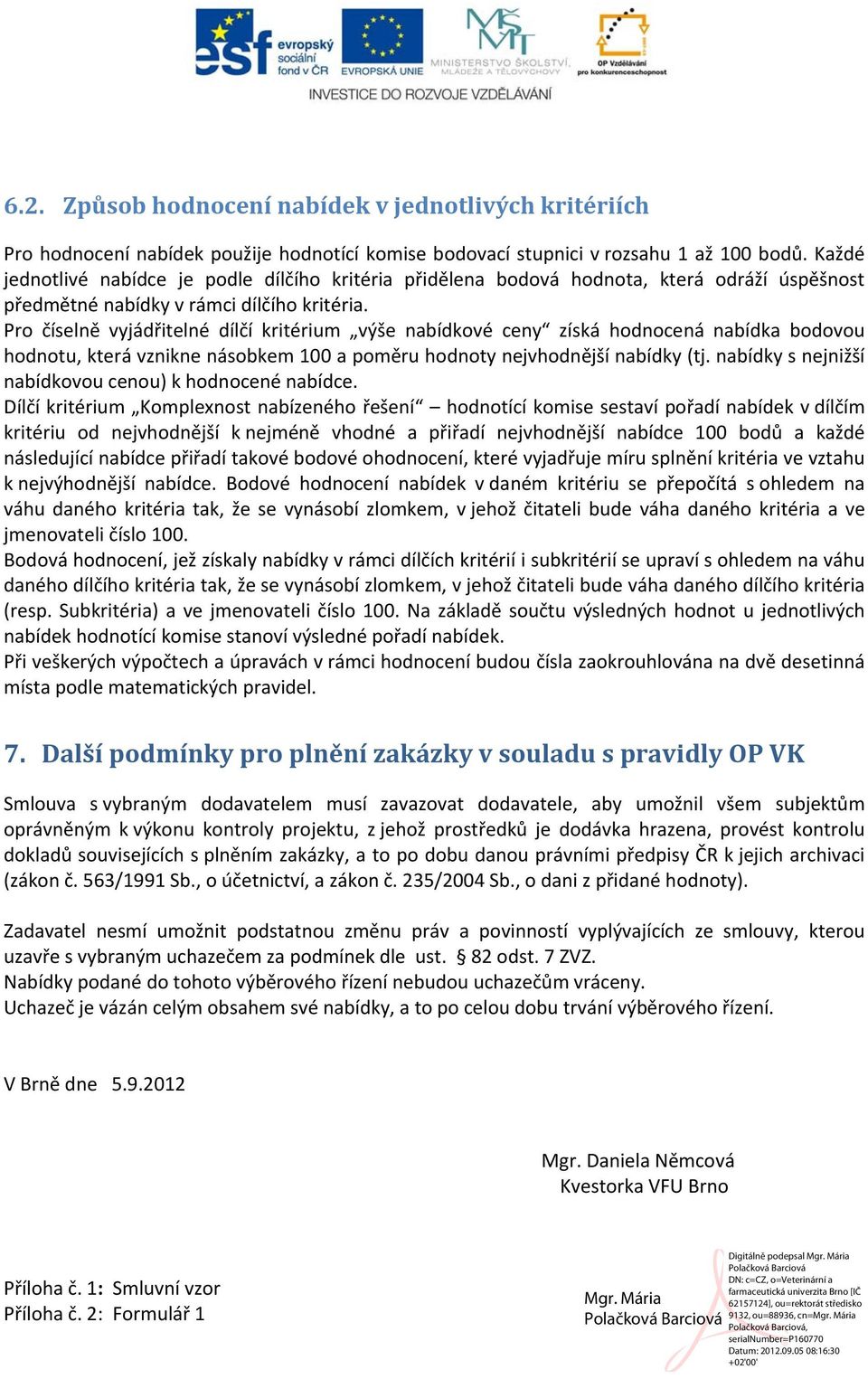 esf evropský sociální fond v ČR EVROPSKÁ UNIE MINISTERSTVO ŠKOLSTVÍ, MLÁDEŽE A TĚLOVÝCHOVY OP Vzdělávání pro konkurenceschopnost
INVESTICE DO ROZVOJE VZDĚLÁVÁNÍ

6.2. Způsob hodnocení nabídek v jednotlivých kritériích

Pro hodnocení nabídek použije hodnotící komise bodovací stupnici v rozsahu 1 až 100 bodů. Každé jednotlivé nabídce je podle dílčího kritéria přidělena bodová hodnota, která odráží úspěšnost předmětné nabídky v rámci dílčího kritéria.
Pro číselně vyjádřitelné dílčí kritérium „výše nabídkové ceny“ získá hodnocená nabídka bodovou hodnotu, která vznikne násobkem 100 a poměru hodnoty nejvhodnější nabídky (tj. nabídky s nejnižší nabídkovou cenou) k hodnocené nabídce.
Dílčí kritérium „Komplexnost nabízeného řešení“ – hodnotící komise sestaví pořadí nabídek v dílčím kritériu od nejvhodnější k nejméně vhodné a přiřadí nejvhodnější nabídce 100 bodů a každé následující nabídce přiřadí takové bodové ohodnocení, které vyjadřuje míru splnění kritéria ve vztahu k nejvýhodnější nabídce. Bodové hodnocení nabídek v daném kritériu se přepočítá s ohledem na váhu daného kritéria tak, že se vynásobí zlomkem, v jehož čitateli bude váha daného kritéria a ve jmenovateli číslo 100.
Bodová hodnocení, jež získaly nabídky v rámci dílčích kritérií i subkritérií se upraví s ohledem na váhu daného dílčího kritéria tak, že se vynásobí zlomkem, v jehož čitateli bude váha daného dílčího kritéria (resp. Subkritéria) a ve jmenovateli číslo 100. Na základě součtu výsledných hodnot u jednotlivých nabídek hodnotící komise stanoví výsledné pořadí nabídek.
Při veškerých výpočtech a úpravách v rámci hodnocení budou čísla zaokrouhlována na dvě desetinná místa podle matematických pravidel.

7. Další podmínky pro plnění zakázky v souladu s pravidly OP VK

Smlouva s vybraným dodavatelem musí zavazovat dodavatele, aby umožnil všem subjektům oprávněným k výkonu kontroly projektu, z jehož prostředků je dodávka hrazena, provést kontrolu dokladů souvisejících s plněním zakázky, a to po dobu danou právními předpisy ČR k jejich archivaci (zákon č. 563/1991 Sb., o účetnictví, a zákon č. 235/2004 Sb., o dani z přidané hodnoty).

Zadavatel nesmí umožnit podstatnou změnu práv a povinností vyplývajících ze smlouvy, kterou uzavře s vybraným uchazečem za podmínek dle ust. § 82 odst. 7 ZVZ.
Nabídky podané do tohoto výběrového řízení nebudou uchazečům vráceny.
Uchazeč je vázán celým obsahem své nabídky, a to po celou dobu trvání výběrového řízení.

V Brně dne 5.9.2012

Mgr. Daniela Němcová
Kvestorka VFU Brno

Příloha č. 1: Smluvní vzor
Příloha č. 2: Formulář 1

Mgr. Mária Polačková Barciová

Digitálně podepsal Mgr. Mária Polačková Barciová
DN: c=CZ, o=Veterinární a farmaceutická univerzita Brno [IČ 62157124], ou=rektorát středisko 9132, ou=88936, cn=Mgr. Mária Polačková Barciová, serialNumber=P160770
Datum: 2012.09.05 08:16:30 +02'00'